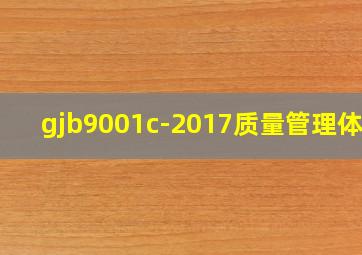 gjb9001c-2017质量管理体